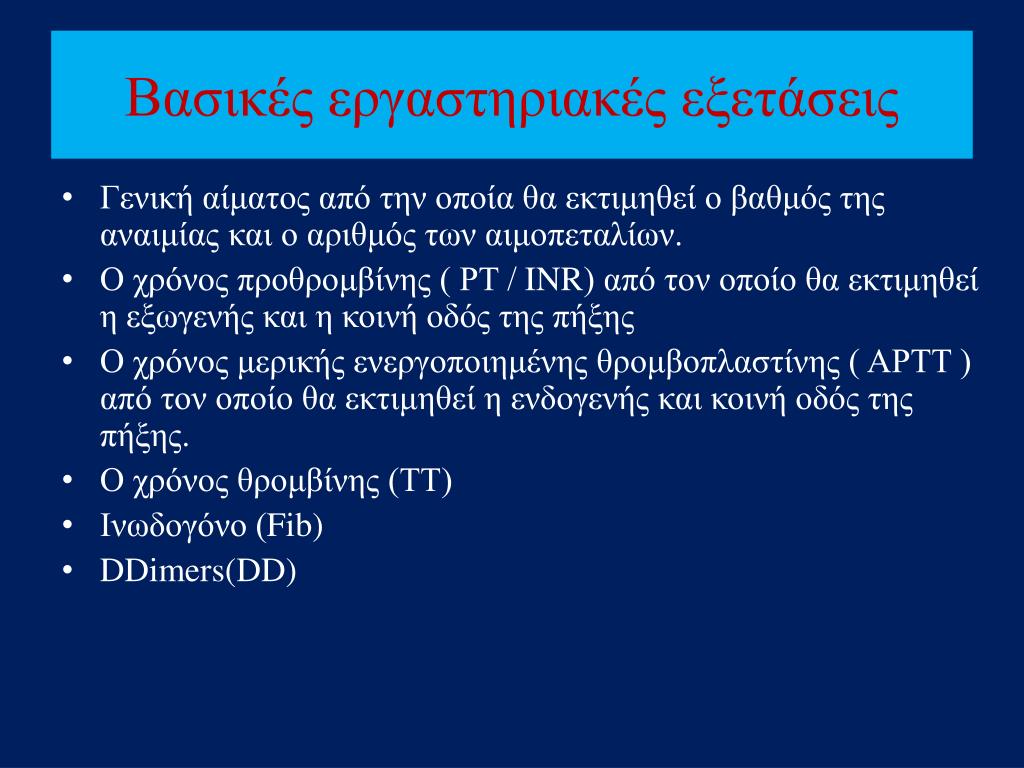 Βασικές εργαστηριακές εξετάσεις

• Γενική αίματος από την οποία θα εκτιμηθεί ο βαθμός της αναιμίας και ο αριθμός των αιμοπεταλίων.
• Ο χρόνος προθρομβίνης ( PT / INR) από τον οποίο θα εκτιμηθεί η εξωγενής και η κοινή οδός της πήξης
• Ο χρόνος μερικής ενεργοποιημένης θρομβοπλαστίνης ( APTT ) από τον οποίο θα εκτιμηθεί η ενδογενής και κοινή οδός της πήξης.
• Ο χρόνος θρομβίνης (TT)
• Ινωδογόνο (Fib)
• DDimers(DD)